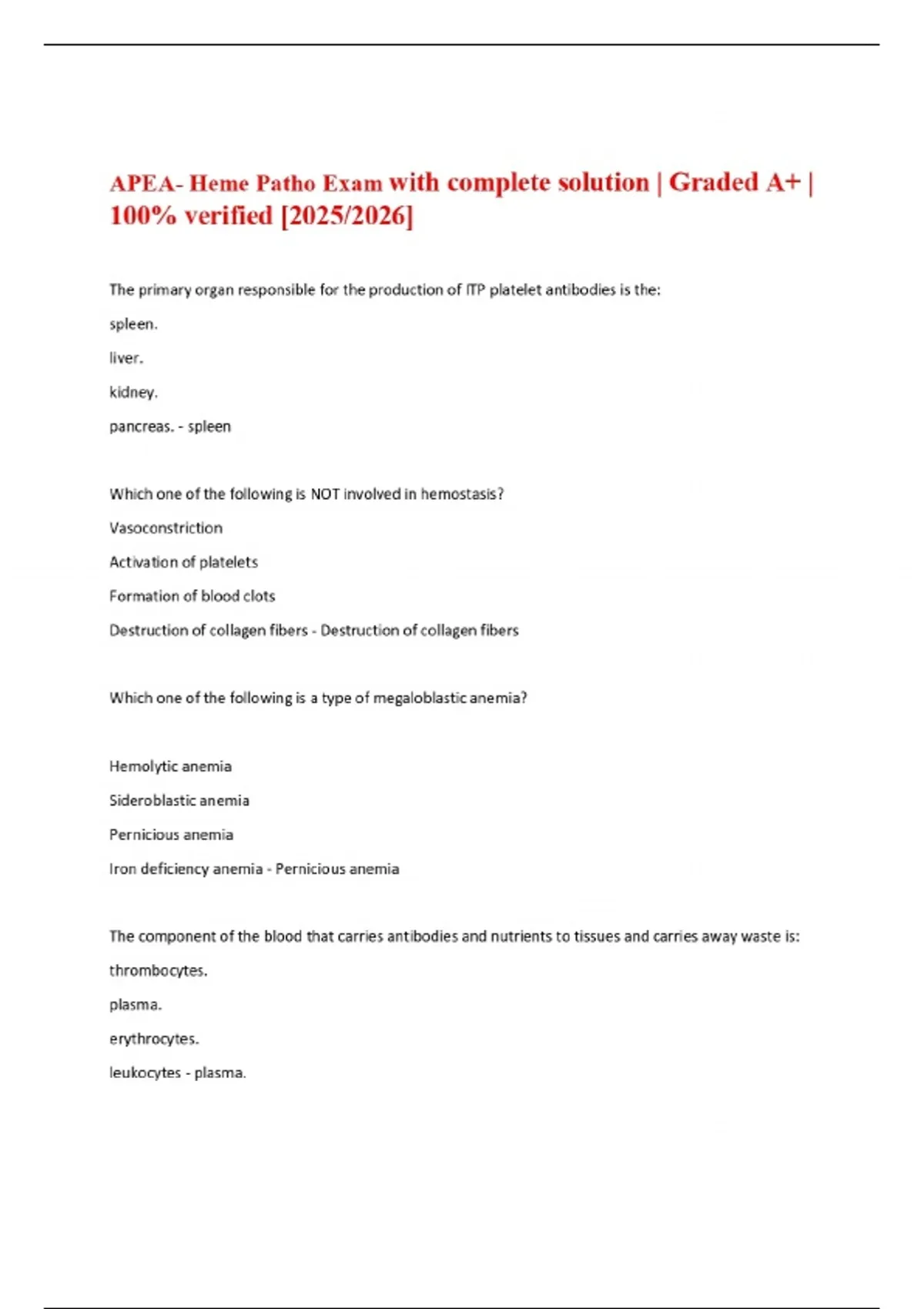 APEA- Heme Patho Exam with complete solution | Graded A+ | 100% verified [2025/2026]

The primary organ responsible for the production of ITP platelet antibodies is the:

spleen.

liver.

kidney.

pancreas. - spleen

Which one of the following is NOT involved in hemostasis?

Vasoconstriction

Activation of platelets

Formation of blood clots

Destruction of collagen fibers - Destruction of collagen fibers

Which one of the following is a type of megaloblastic anemia?

Hemolytic anemia

Sideroblastic anemia

Pernicious anemia

Iron deficiency anemia - Pernicious anemia

The component of the blood that carries antibodies and nutrients to tissues and carries away waste is:

thrombocytes.

plasma.

erythrocytes.

leukocytes - plasma.